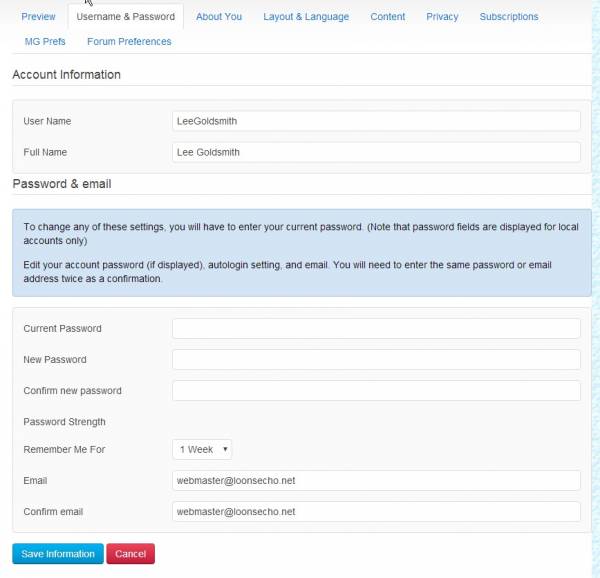 Preview Username & Password About You Layout & Language Content Privacy Subscriptions
MG Prefs Forum Preferences

Account Information

User Name LeeGoldsmith

Full Name Lee Goldsmith

Password & email

To change any of these settings, you will have to enter your current password. (Note that password fields are displayed for local accounts only)

Edit your account password (if displayed), autologin setting, and email. You will need to enter the same password or email address twice as a confirmation.

Current Password

New Password

Confirm new password

Password Strength

Remember Me For 1 Week

Email webmaster@loonsecho.net

Confirm email webmaster@loonsecho.net

Save Information Cancel